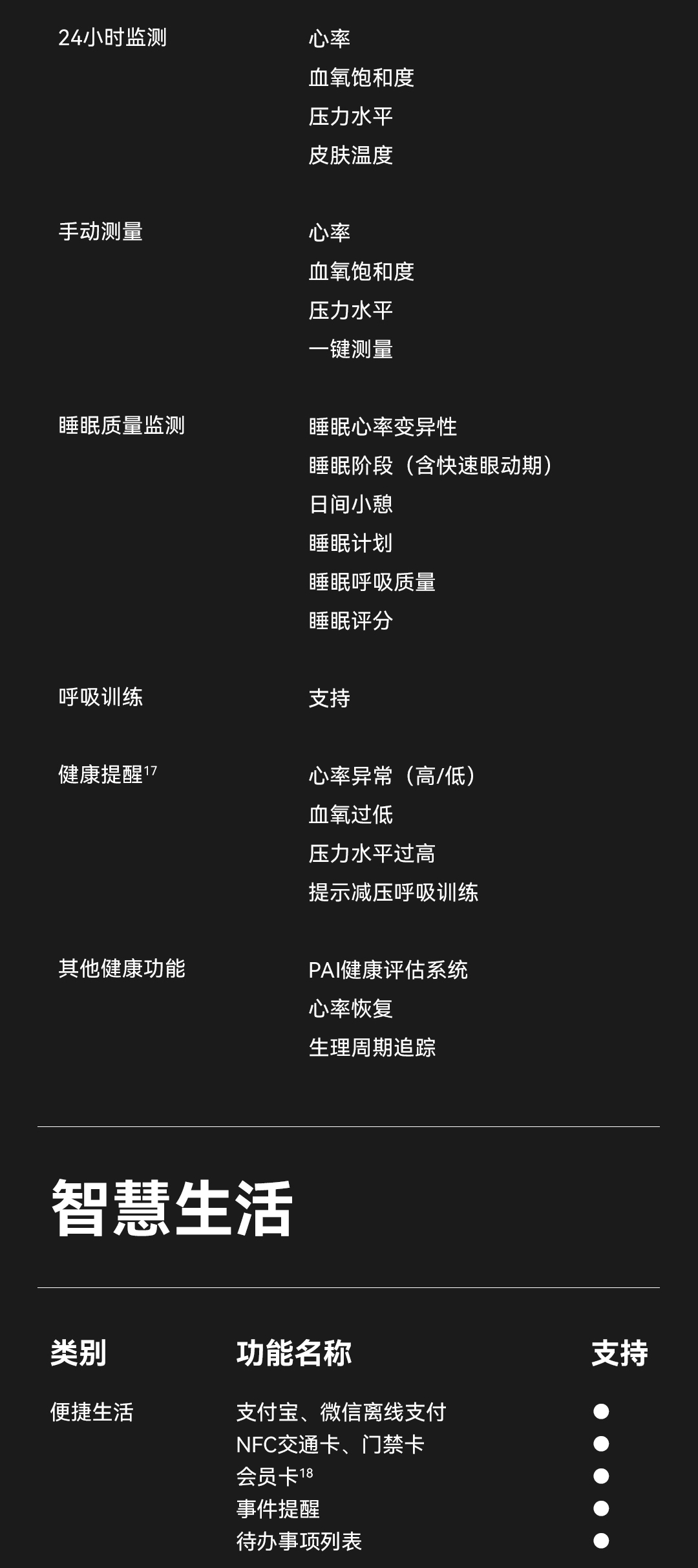 24小时监测
心率
血氧饱和度
压力水平
皮肤温度

手动测量
心率
血氧饱和度
压力水平
一键测量

睡眠质量监测
睡眠心率变异性
睡眠阶段（含快速眼动期）
日间小憩
睡眠计划
睡眠呼吸质量
睡眠评分

呼吸训练
支持

健康提醒$^{17}$
心率异常（高/低）
血氧过低
压力水平过高
提示减压呼吸训练

其他健康功能
PAI健康评估系统
心率恢复
生理周期追踪

智慧生活

| 类别 | 功能名称 | 支持 |
|---|---|---|
| 便捷生活 | 支付宝、微信离线支付 | ● |
| | NFC交通卡、门禁卡 | ● |
| | 会员卡$^{18}$ | ● |
| | 事件提醒 | ● |
| | 待办事项列表 | ● |